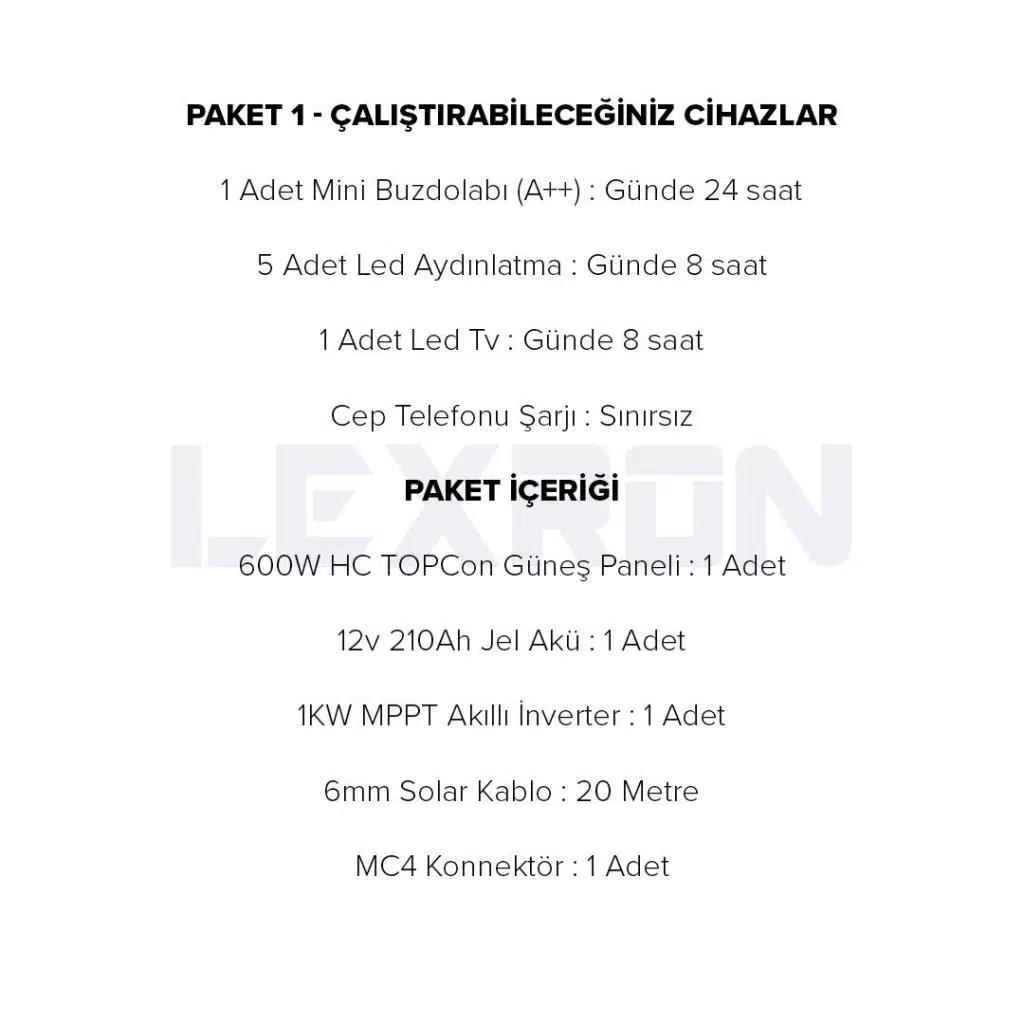 PAKET 1 - ÇALIŞTIRABİLECEĞİNİZ CİHAZLAR

1 Adet Mini Buzdolabı (A++) : Günde 24 saat

5 Adet Led Aydınlatma : Günde 8 saat

1 Adet Led Tv : Günde 8 saat

Cep Telefonu Şarjı : Sınırsız

LEXRON

PAKET İÇERİĞİ

600W HC TOPCon Güneş Paneli : 1 Adet

12v 210Ah Jel Akü : 1 Adet

1KW MPPT Akıllı İnverter : 1 Adet

6mm Solar Kablo : 20 Metre

MC4 Konnektör : 1 Adet